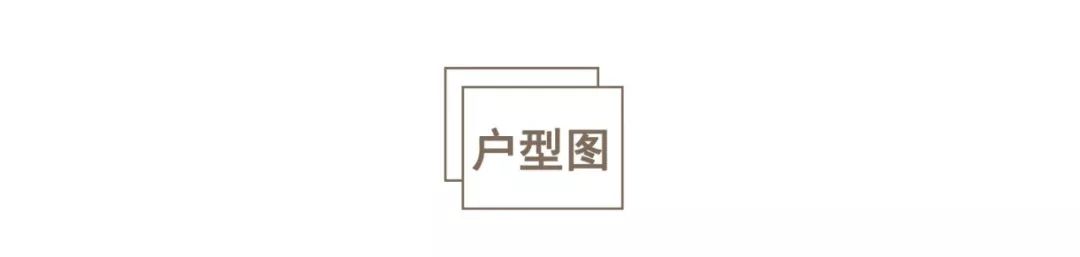 户型图